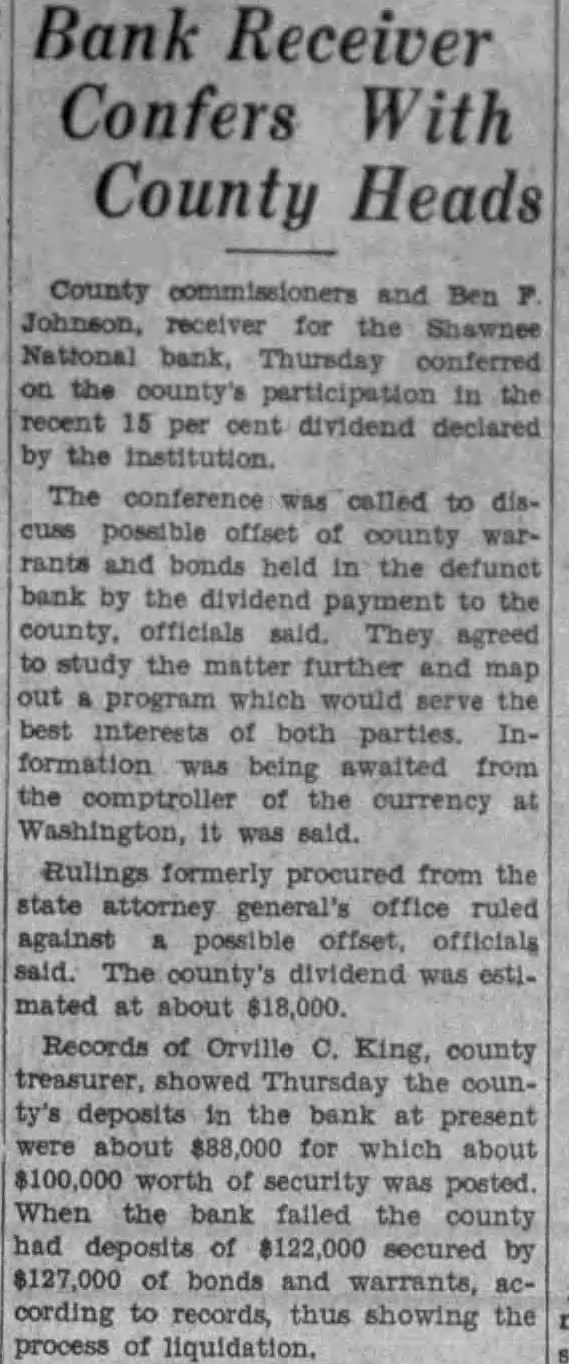 Bank Receiver Confers With County Heads

County commissioners and Ben F. Johnson, receiver for the Shawnee National bank, Thursday conferred on the county's participation in the recent 15 per cent dividend declared by the institution.

The conference was called to discuss possible offset of county warrants and bonds held in the defunct bank by the dividend payment to the county, officials said. They agreed to study the matter further and map out a program which would serve the best interests of both parties. Information was being awaited from the comptroller of the currency at Washington, it was said.

Rulings formerly procured from the state attorney general's office ruled against a possible offset, officials said. The county's dividend was estimated at about $18,000.

Records of Orville C. King, county treasurer, showed Thursday the county's deposits in the bank at present were about $88,000 for which about $100,000 worth of security was posted. When the bank failed the county had deposits of $122,000 secured by $127,000 of bonds and warrants, according to records, thus showing the process of liquidation.